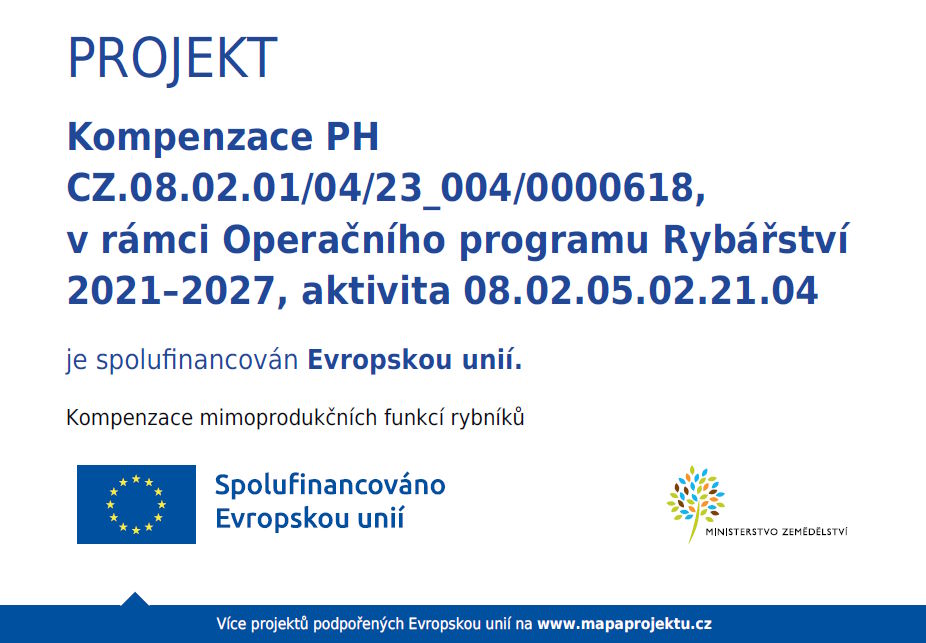 PROJEKT

Kompenzace PH
CZ.08.02.01/04/23_004/0000618,
v rámci Operačního programu Rybářství 2021–2027, aktivita 08.02.05.02.21.04

je spolufinancován Evropskou unií.

Kompenzace mimoprodukčních funkcí rybníků

Spolufinancováno
Evropskou unií

MINISTERSTVO ZEMĚDĚLSTVÍ

Více projektů podpořených Evropskou unií na www.mapaprojektu.cz